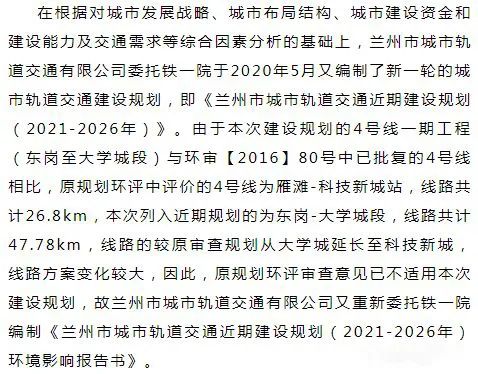 在根据对城市发展战略、城市布局结构、城市建设资金和建设能力及交通需求等综合因素分析的基础上，兰州市城市轨道交通有限公司委托铁一院于2020年5月又编制了新一轮的城市轨道交通建设规划，即《兰州市城市轨道交通近期建设规划（2021-2026年）》。由于本次建设规划的4号线一期工程（东岗至大学城段）与环审【2016】80号中已批复的4号线相比，原规划环评中评价的4号线为雁滩-科技新城站，线路共计26.8km，本次列入近期规划的为东岗-大学城段，线路共计47.78km，线路的较原审查规划从大学城延长至科技新城，线路方案变化较大，因此，原规划环评审查意见已不适用本次建设规划，故兰州市城市轨道交通有限公司又重新委托铁一院编制《兰州市城市轨道交通近期建设规划（2021-2026年）环境影响报告书》。